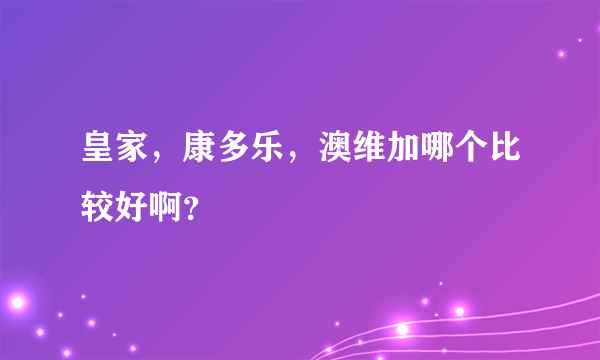 皇家，康多乐，澳维加哪个比较好啊？